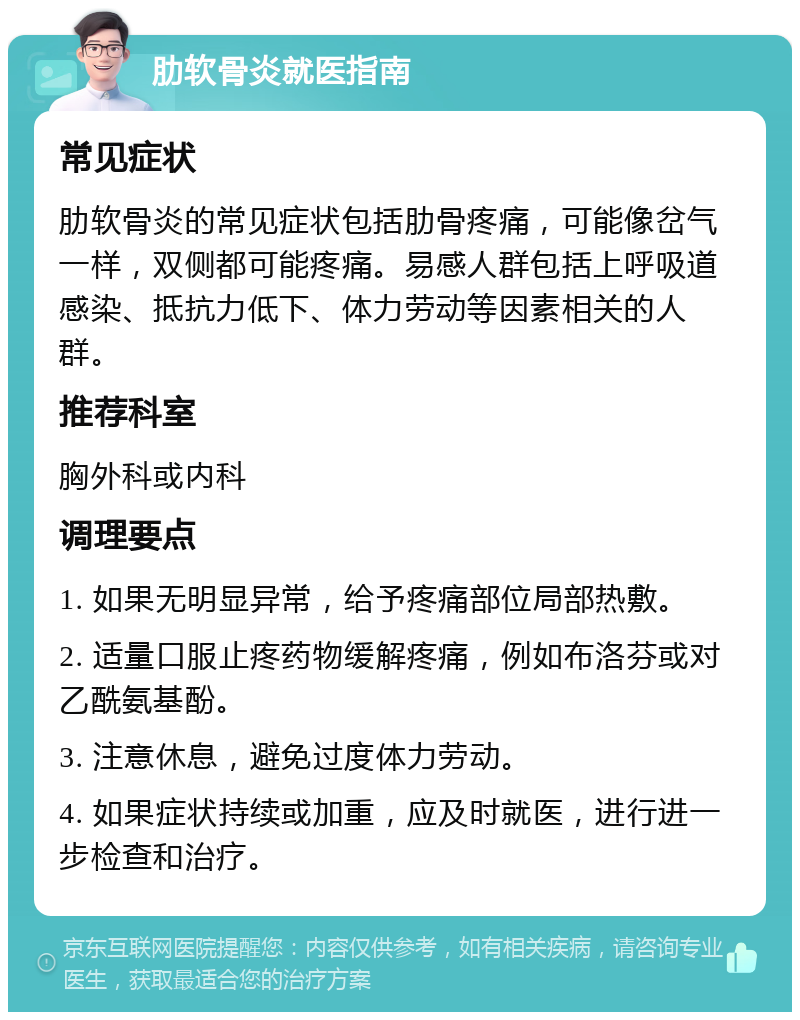 肋软骨炎就医指南

常见症状

肋软骨炎的常见症状包括肋骨疼痛，可能像岔气一样，双侧都可能疼痛。易感人群包括上呼吸道感染、抵抗力低下、体力劳动等因素相关的人群。

推荐科室

胸外科或内科

调理要点

1. 如果无明显异常，给予疼痛部位局部热敷。

2. 适量口服止疼药物缓解疼痛，例如布洛芬或对乙酰氨基酚。

3. 注意休息，避免过度体力劳动。

4. 如果症状持续或加重，应及时就医，进行进一步检查和治疗。

京东互联网医院提醒您：内容仅供参考，如有相关疾病，请咨询专业医生，获取最适合您的治疗方案